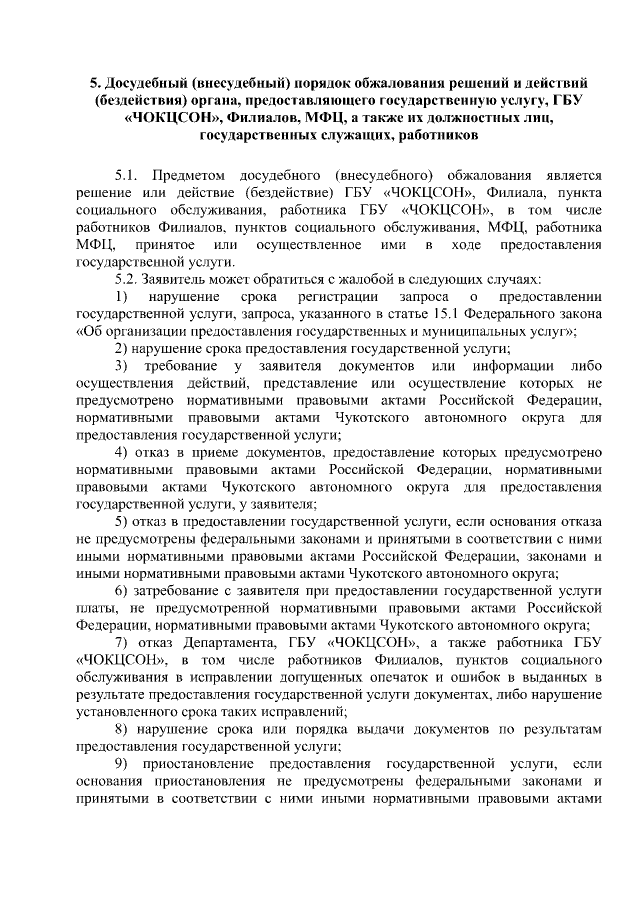 5. Досудебный (внесудебный) порядок обжалования решений и действий (бездействия) органа, предоставляющего государственную услугу, ГБУ «ЧОКЦСОН», Филиалов, МФЦ, а также их должностных лиц, государственных служащих, работников

5.1. Предметом досудебного (внесудебного) обжалования является решение или действие (бездействие) ГБУ «ЧОКЦСОН», Филиала, пункта социального обслуживания, работника ГБУ «ЧОКЦСОН», в том числе работников Филиалов, пунктов социального обслуживания, МФЦ, работника МФЦ, принятое или осуществленное ими в ходе предоставления государственной услуги.

5.2. Заявитель может обратиться с жалобой в следующих случаях:

1) нарушение срока регистрации запроса о предоставлении государственной услуги, запроса, указанного в статье 15.1 Федерального закона «Об организации предоставления государственных и муниципальных услуг»;

2) нарушение срока предоставления государственной услуги;

3) требование у заявителя документов или информации либо осуществления действий, представление или осуществление которых не предусмотрено нормативными правовыми актами Российской Федерации, нормативными правовыми актами Чукотского автономного округа для предоставления государственной услуги;

4) отказ в приеме документов, предоставление которых предусмотрено нормативными правовыми актами Российской Федерации, нормативными правовыми актами Чукотского автономного округа для предоставления государственной услуги, у заявителя;

5) отказ в предоставлении государственной услуги, если основания отказа не предусмотрены федеральными законами и принятыми в соответствии с ними иными нормативными правовыми актами Российской Федерации, законами и иными нормативными правовыми актами Чукотского автономного округа;

6) затребование с заявителя при предоставлении государственной услуги платы, не предусмотренной нормативными правовыми актами Российской Федерации, нормативными правовыми актами Чукотского автономного округа;

7) отказ Департамента, ГБУ «ЧОКЦСОН», а также работника ГБУ «ЧОКЦСОН», в том числе работников Филиалов, пунктов социального обслуживания в исправлении допущенных опечаток и ошибок в выданных в результате предоставления государственной услуги документах, либо нарушение установленного срока таких исправлений;

8) нарушение срока или порядка выдачи документов по результатам предоставления государственной услуги;

9) приостановление предоставления государственной услуги, если основания приостановления не предусмотрены федеральными законами и принятыми в соответствии с ними иными нормативными правовыми актами